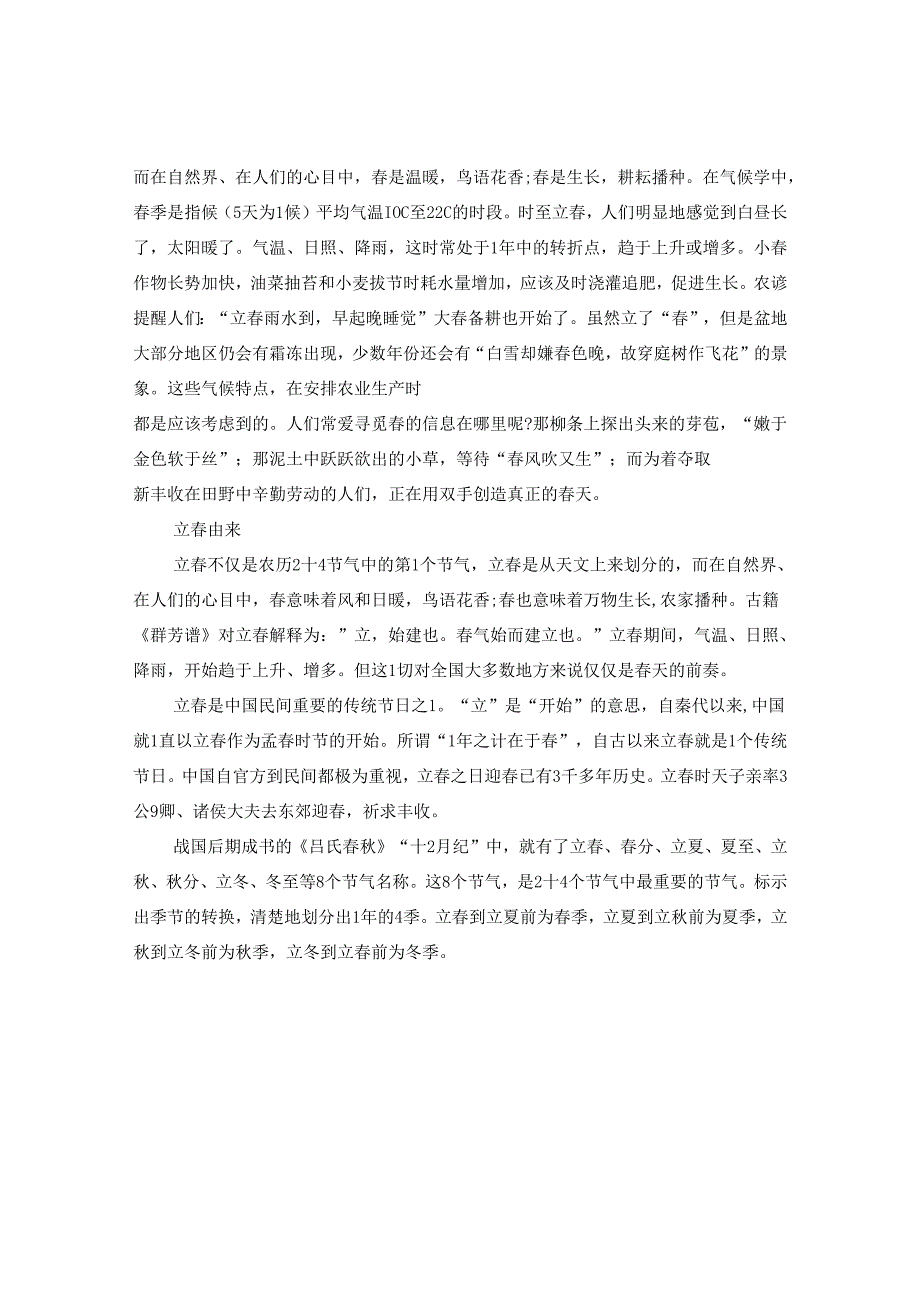 而在自然界、在人们的心目中，春是温暖，鸟语花香;春是生长，耕耘播种。在气候学中，春季是指候（5天为1候）平均气温IOC至22C的时段。时至立春，人们明显地感觉到白昼长了，太阳暖了。气温、日照、降雨，这时常处于1年中的转折点，趋于上升或增多。小春作物长势加快，油菜抽苔和小麦拔节时耗水量增加，应该及时浇灌追肥，促进生长。农谚提醒人们：“立春雨水到，早起晚睡觉”大春备耕也开始了。虽然立了“春”，但是盆地大部分地区仍会有霜冻出现，少数年份还会有“白雪却嫌春色晚，故穿庭树作飞花”的景象。这些气候特点，在安排农业生产时
都是应该考虑到的。人们常爱寻觅春的信息在哪里呢?那柳条上探出头来的芽苞，“嫩于金色软于丝”；那泥土中跃跃欲出的小草，等待“春风吹又生”；而为着夺取
新丰收在田野中辛勤劳动的人们，正在用双手创造真正的春天。

立春由来

立春不仅是农历2十4节气中的第1个节气，立春是从天文上来划分的，而在自然界、在人们的心目中，春意味着风和日暖，鸟语花香;春也意味着万物生长,农家播种。古籍《群芳谱》对立春解释为：”立，始建也。春气始而建立也。”立春期间，气温、日照、降雨，开始趋于上升、增多。但这1切对全国大多数地方来说仅仅是春天的前奏。

立春是中国民间重要的传统节日之1。“立”是“开始”的意思，自秦代以来,中国就1直以立春作为孟春时节的开始。所谓“1年之计在于春”，自古以来立春就是1个传统节日。中国自官方到民间都极为重视，立春之日迎春已有3千多年历史。立春时天子亲率3公9卿、诸侯大夫去东郊迎春，祈求丰收。

战国后期成书的《吕氏春秋》“十2月纪”中，就有了立春、春分、立夏、夏至、立秋、秋分、立冬、冬至等8个节气名称。这8个节气，是2十4个节气中最重要的节气。标示出季节的转换，清楚地划分出1年的4季。立春到立夏前为春季，立夏到立秋前为夏季，立秋到立冬前为秋季，立冬到立春前为冬季。